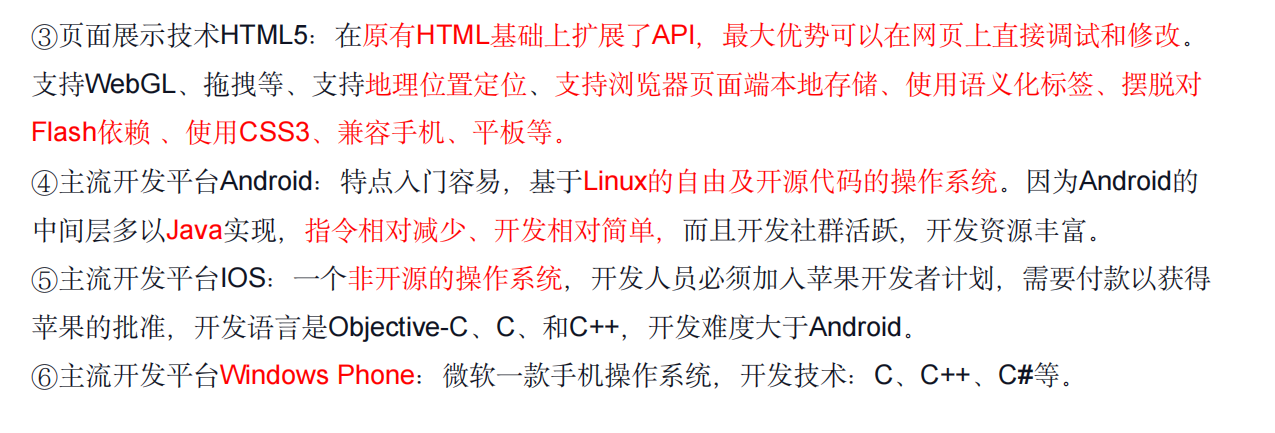 ③页面展示技术HTML5：在原有HTML基础上扩展了API，最大优势可以在网页上直接调试和修改。支持WebGL、拖拽等、支持地理位置定位、支持浏览器页面端本地存储、使用语义化标签、摆脱对Flash依赖 、使用CSS3、兼容手机、平板等。

④主流开发平台Android：特点入门容易，基于Linux的自由及开源代码的操作系统。因为Android的中间层多以Java实现，指令相对减少、开发相对简单，而且开发社群活跃，开发资源丰富。

⑤主流开发平台IOS：一个非开源的操作系统，开发人员必须加入苹果开发者计划，需要付款以获得苹果的批准，开发语言是Objective-C、C、和C++，开发难度大于Android。

⑥主流开发平台Windows Phone：微软一款手机操作系统，开发技术：C、C++、C#等。